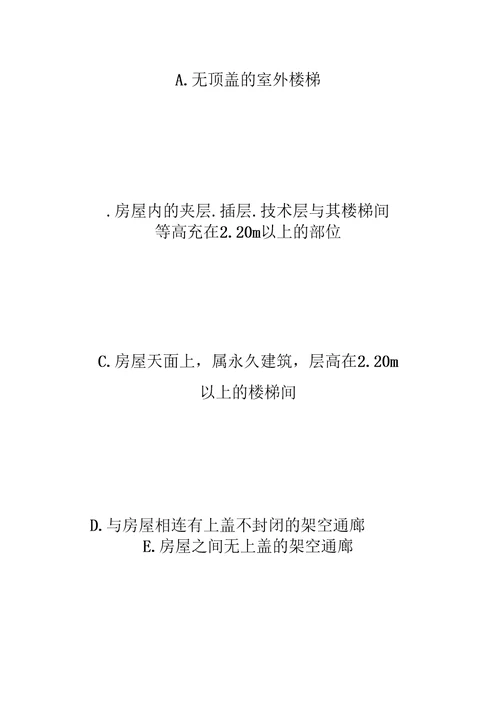 A.无顶盖的室外楼梯

.房屋内的夹层.插层.技术层与其楼梯间等高充在2.20m以上的部位

C.房屋天面上，属永久建筑，层高在2.20m以上的楼梯间

D.与房屋相连有上盖不封闭的架空通廊
E.房屋之间无上盖的架空通廊